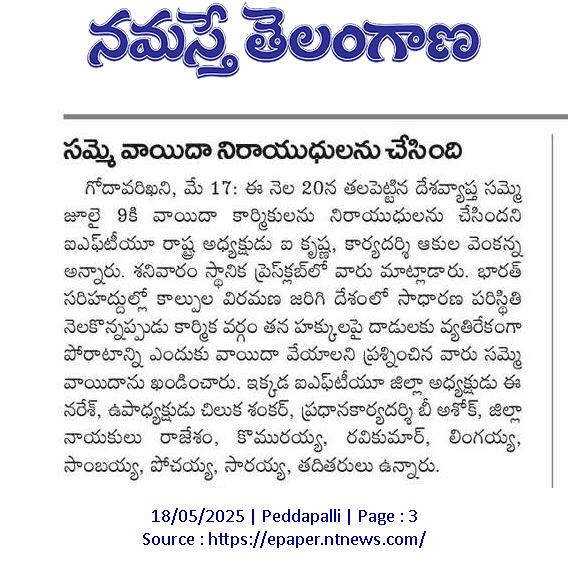 నమస్తే తెలంగాణ

సమ్మె వాయిదా నిరాయుధులను చేసింది

గోదావరిఖని, మే 17: ఈ నెల 20న తలపెట్టిన దేశవ్యాప్త సమ్మె జూలై 9కి వాయిదా కార్మికులను నిరాయుధులను చేసిందని ఐఎఫ్‌టీయూ రాష్ట్ర అధ్యక్షుడు ఐ కృష్ణ, కార్యదర్శి ఆకుల వెంకన్న అన్నారు. శనివారం స్థానిక ప్రెస్‌క్లబ్‌లో వారు మాట్లాడారు. భారత్ సరిహద్దుల్లో కాల్పుల విరమణ జరిగి దేశంలో సాధారణ పరిస్థితి నెలకొన్నప్పుడు కార్మిక వర్గం తన హక్కులపై దాడులకు వ్యతిరేకంగా పోరాటాన్ని ఎందుకు వాయిదా వేయాలని ప్రశ్నించిన వారు సమ్మె వాయిదాను ఖండించారు. ఇక్కడ ఐఎఫ్‌టీయూ జిల్లా అధ్యక్షుడు ఈ నరేశ్, ఉపాధ్యక్షుడు చిలుక శంకర్, ప్రధానకార్యదర్శి బీ అశోక్, జిల్లా నాయకులు రాజేశం, కొమురయ్య, రవికుమార్, లింగయ్య, సాంబయ్య, పోచయ్య, సారయ్య, తదితరులు ఉన్నారు.

18/05/2025 | Peddapalli | Page : 3
Source : https://epaper.ntnews.com/